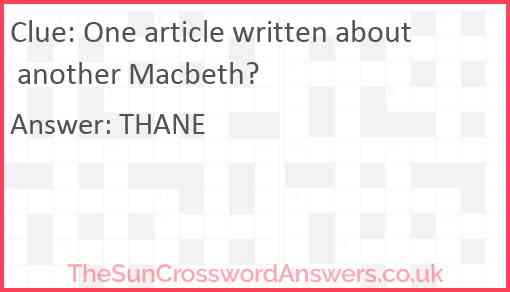 Clue: One article written about another Macbeth?

Answer: THANE

TheSunCrosswordAnswers.co.uk